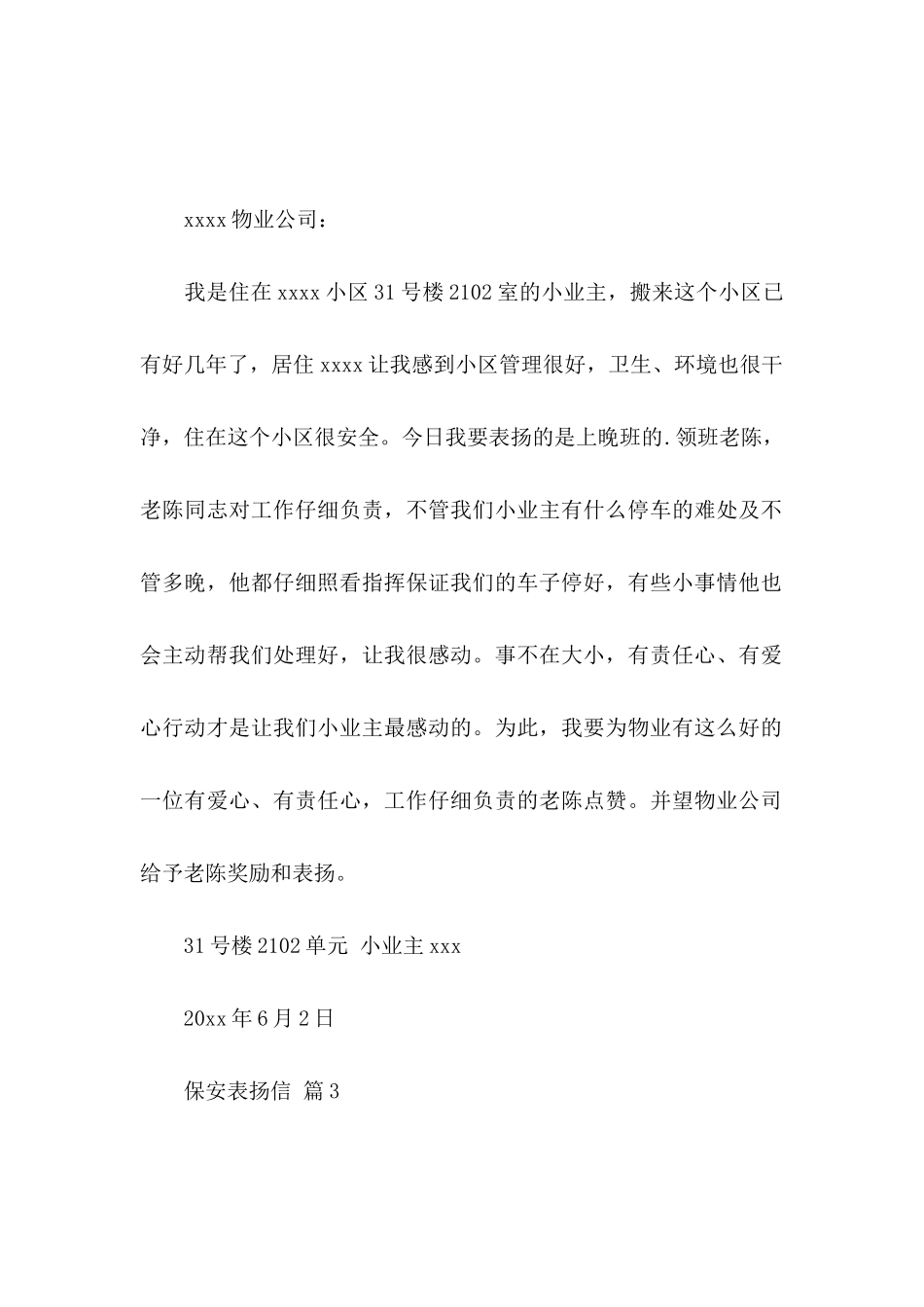 xxxx 物业公司：

我是住在 xxxx 小区 31 号楼 2102 室的小业主，搬来这个小区已有好几年了，居住 xxxx 让我感到小区管理很好，卫生、环境也很干净，住在这个小区很安全。今日我要表扬的是上晚班的.领班老陈，老陈同志对工作仔细负责，不管我们小业主有什么停车的难处及不管多晚，他都仔细照看指挥保证我们的车子停好，有些小事情他也会主动帮我们处理好，让我很感动。事不在大小，有责任心、有爱心行动才是让我们小业主最感动的。为此，我要为物业有这么好的一位有爱心、有责任心，工作仔细负责的老陈点赞。并望物业公司给予老陈奖励和表扬。

31 号楼 2102 单元 小业主 xxx

20xx 年 6 月 2 日

保安表扬信 篇 3